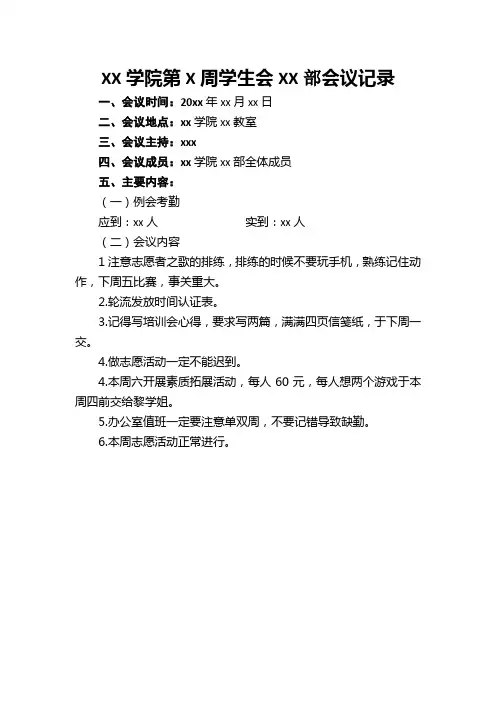 XX 学院第 X 周学生会 XX 部会议记录

一、会议时间：20xx 年 xx 月 xx 日

二、会议地点：xx 学院 xx 教室

三、会议主持：xxx

四、会议成员：xx 学院 xx 部全体成员

五、主要内容：

（一）例会考勤

应到：xx 人　　实到：xx 人

（二）会议内容

1 注意志愿者之歌的排练，排练的时候不要玩手机，熟练记住动作，下周五比赛，事关重大。

2.轮流发放时间认证表。

3.记得写培训会心得，要求写两篇，满满四页信笺纸，于下周一交。

4.做志愿活动一定不能迟到。

4.本周六开展素质拓展活动，每人 60 元，每人想两个游戏于本周四前交给黎学姐。

5.办公室值班一定要注意单双周，不要记错导致缺勤。

6.本周志愿活动正常进行。